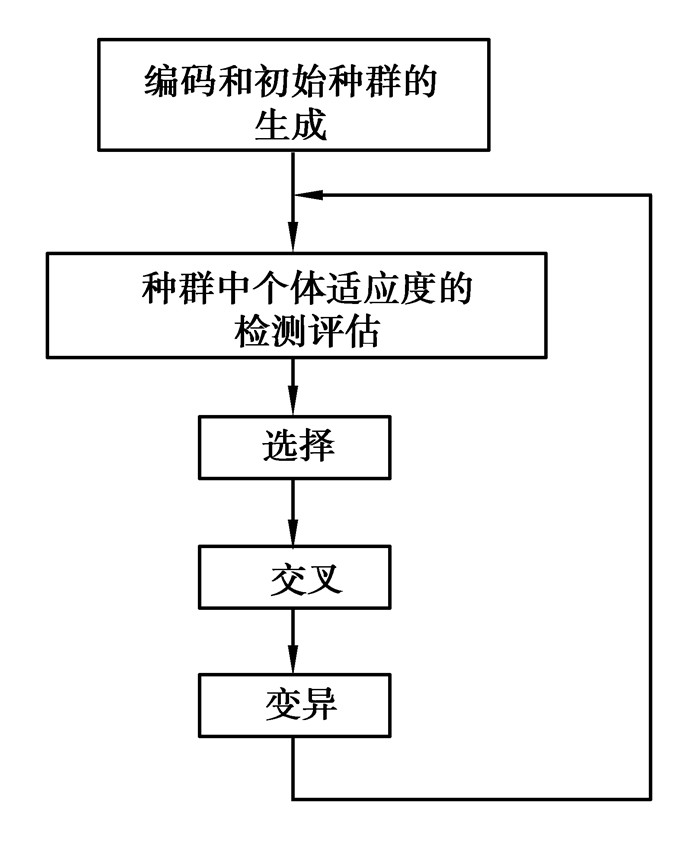 编码和初始种群的生成

种群中个体适应度的检测评估

选择

交叉

变异